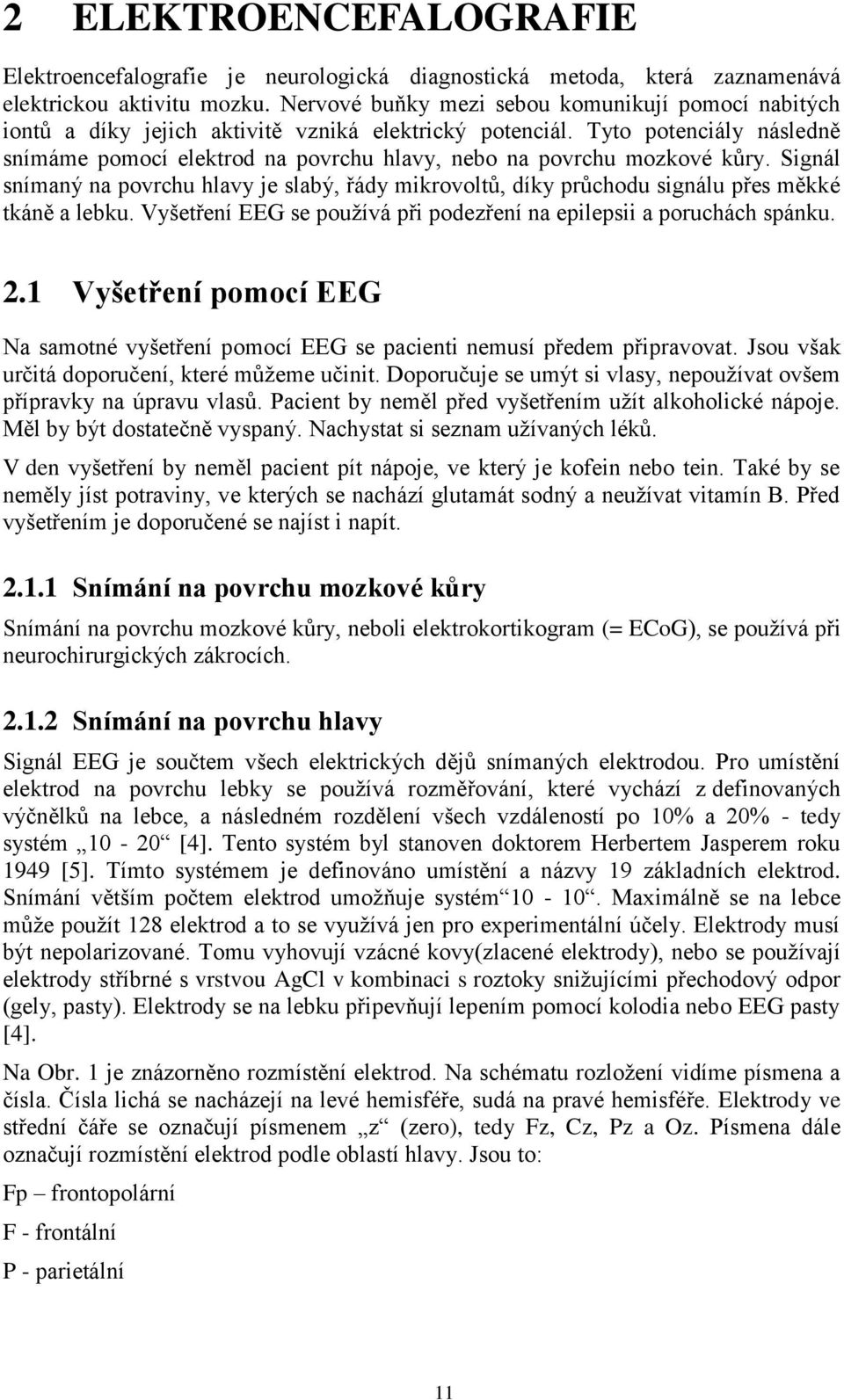 2 ELEKTROENCEFALOGRAFIE

Elektroencefalografie je neurologická diagnostická metoda, která zaznamenává elektrickou aktivitu mozku. Nervové buňky mezi sebou komunikují pomocí nabitých iontů a díky jejich aktivitě vzniká elektrický potenciál. Tyto potenciály následně snímáme pomocí elektrod na povrchu hlavy, nebo na povrchu mozkové kůry. Signál snímaný na povrchu hlavy je slabý, řády mikrovoltů, díky průchodu signálu přes měkké tkáně a lebku. Vyšetření EEG se používá při podezření na epilepsii a poruchách spánku.

2.1 Vyšetření pomocí EEG

Na samotné vyšetření pomocí EEG se pacienti nemusí předem připravovat. Jsou však určitá doporučení, které můžeme učinit. Doporučuje se umýt si vlasy, nepoužívat ovšem přípravky na úpravu vlasů. Pacient by neměl před vyšetřením užít alkoholické nápoje. Měl by být dostatečně vyspaný. Nachystat si seznam užívaných léků.

V den vyšetření by neměl pacient pít nápoje, ve který je kofein nebo tein. Také by se neměly jíst potraviny, ve kterých se nachází glutamát sodný a neužívat vitamín B. Před vyšetřením je doporučené se najíst i napít.

2.1.1 Snímání na povrchu mozkové kůry

Snímání na povrchu mozkové kůry, neboli elektrokortikogram (= ECoG), se používá při neurochirurgických zákrocích.

2.1.2 Snímání na povrchu hlavy

Signál EEG je součtem všech elektrických dějů snímaných elektrodou. Pro umístění elektrod na povrchu lebky se používá rozměřování, které vychází z definovaných výčnělků na lebce, a následném rozdělení všech vzdáleností po 10% a 20% - tedy systém „10 - 20“ [4]. Tento systém byl stanoven doktorem Herbertem Jasperem roku 1949 [5]. Tímto systémem je definováno umístění a názvy 19 základních elektrod. Snímání větším počtem elektrod umožňuje systém“10 - 10“. Maximálně se na lebce může použít 128 elektrod a to se využívá jen pro experimentální účely. Elektrody musí být nepolarizované. Tomu vyhovují vzácné kovy(zlacené elektrody), nebo se používají elektrody stříbrné s vrstvou AgCl v kombinaci s roztoky snižujícími přechodový odpor (gely, pasty). Elektrody se na lebku připevňují lepením pomocí kolodia nebo EEG pasty [4].

Na Obr. 1 je znázorněno rozmístění elektrod. Na schématu rozložení vidíme písmena a čísla. Čísla lichá se nacházejí na levé hemisféře, sudá na pravé hemisféře. Elektrody ve střední čáře se označují písmenem „z“ (zero), tedy Fz, Cz, Pz a Oz. Písmena dále označují rozmístění elektrod podle oblastí hlavy. Jsou to:

Fp – frontopolární

F - frontální

P - parietální

11